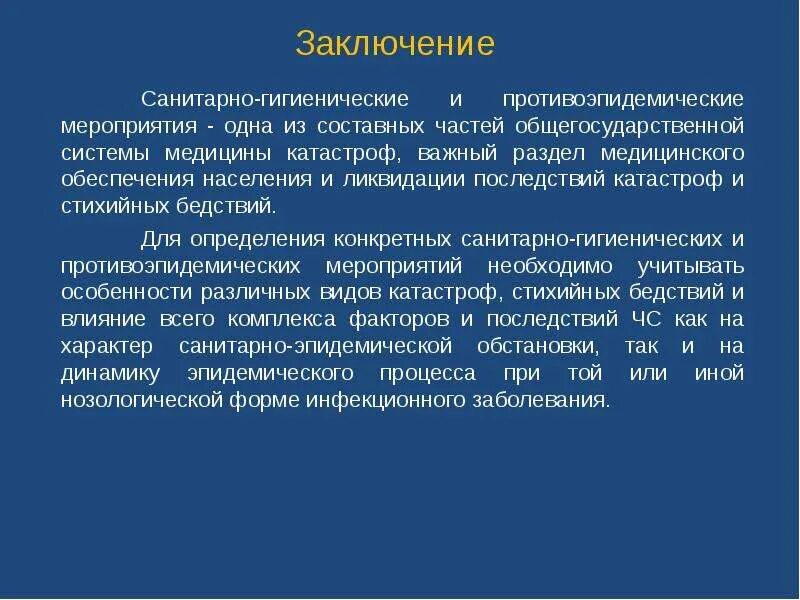 Заключение

Санитарно-гигиенические и противоэпидемические мероприятия - одна из составных частей общегосударственной системы медицины катастроф, важный раздел медицинского обеспечения населения и ликвидации последствий катастроф и стихийных бедствий.

Для определения конкретных санитарно-гигиенических и противоэпидемических мероприятий необходимо учитывать особенности различных видов катастроф, стихийных бедствий и влияние всего комплекса факторов и последствий ЧС как на характер санитарно-эпидемической обстановки, так и на динамику эпидемического процесса при той или иной нозологической форме инфекционного заболевания.